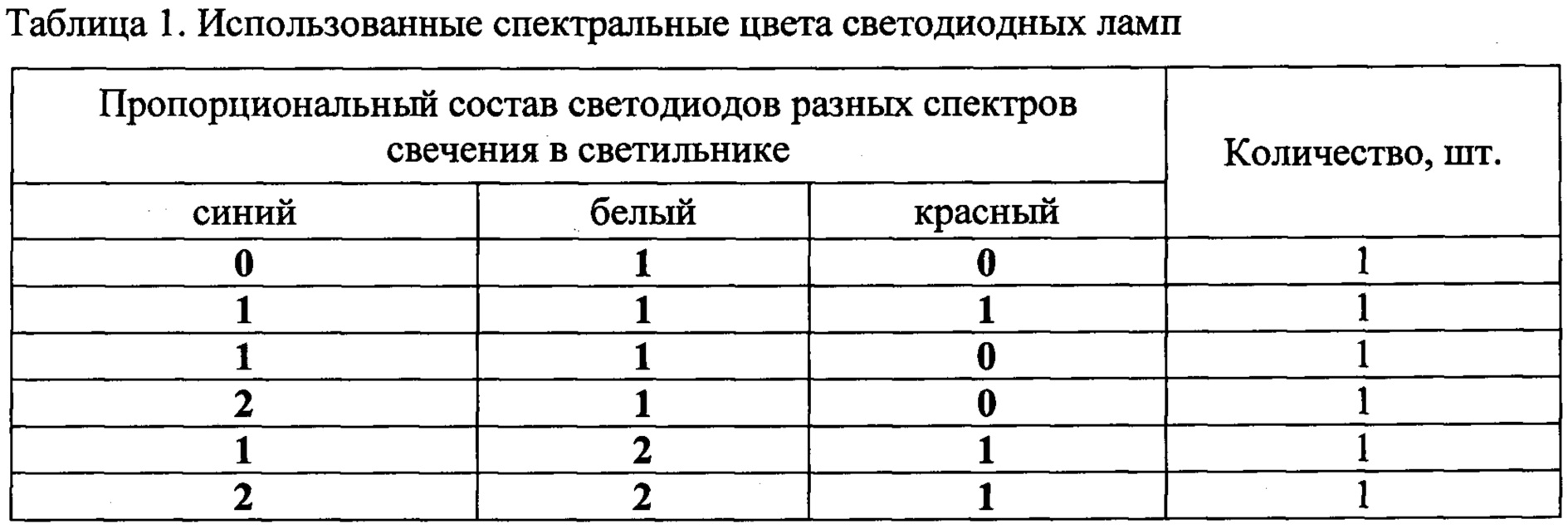 Таблица 1. Использованные спектральные цвета светодиодных ламп

| Пропорциональный состав светодиодов разных спектров свечения в светильнике | | | Количество, шт. |
|---|---|---|---|
| синий | белый | красный | |
| 0 | 1 | 0 | 1 |
| 1 | 1 | 1 | 1 |
| 1 | 1 | 0 | 1 |
| 2 | 1 | 0 | 1 |
| 1 | 2 | 1 | 1 |
| 2 | 2 | 1 | 1 |